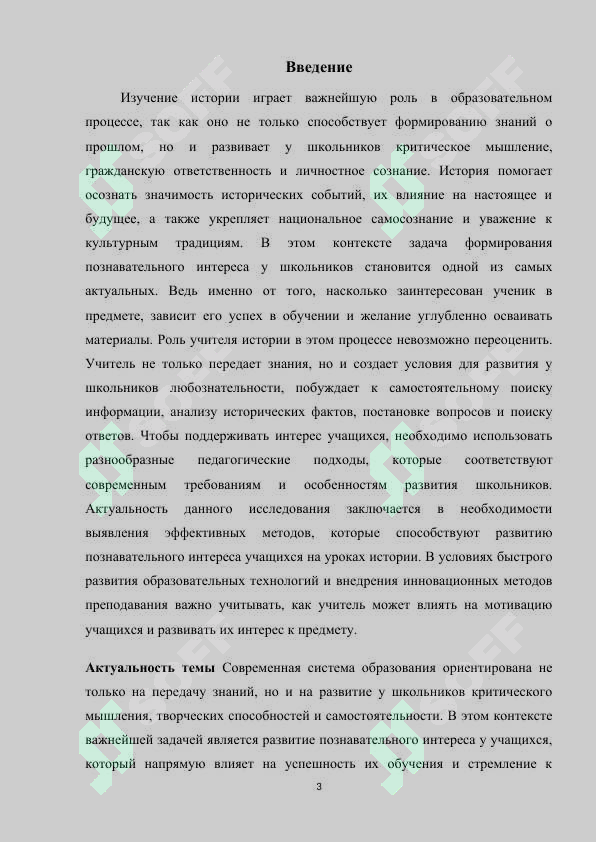 Введение

Изучение истории играет важнейшую роль в образовательном процессе, так как оно не только способствует формированию знаний о прошлом, но и развивает у школьников критическое мышление, гражданскую ответственность и личностное сознание. История помогает осознать значимость исторических событий, их влияние на настоящее и будущее, а также укрепляет национальное самосознание и уважение к культурным традициям. В этом контексте задача формирования познавательного интереса у школьников становится одной из самых актуальных. Ведь именно от того, насколько заинтересован ученик в предмете, зависит его успех в обучении и желание углубленно осваивать материалы. Роль учителя истории в этом процессе невозможно переоценить. Учитель не только передает знания, но и создает условия для развития у школьников любознательности, побуждает к самостоятельному поиску информации, анализу исторических фактов, постановке вопросов и поиску ответов. Чтобы поддерживать интерес учащихся, необходимо использовать разнообразные педагогические подходы, которые соответствуют современным требованиям и особенностям развития школьников. Актуальность данного исследования заключается в необходимости выявления эффективных методов, которые способствуют развитию познавательного интереса учащихся на уроках истории. В условиях быстрого развития образовательных технологий и внедрения инновационных методов преподавания важно учитывать, как учитель может влиять на мотивацию учащихся и развивать их интерес к предмету.

Актуальность темы Современная система образования ориентирована не только на передачу знаний, но и на развитие у школьников критического мышления, творческих способностей и самостоятельности. В этом контексте важнейшей задачей является развитие познавательного интереса у учащихся, который напрямую влияет на успешность их обучения и стремление к

3